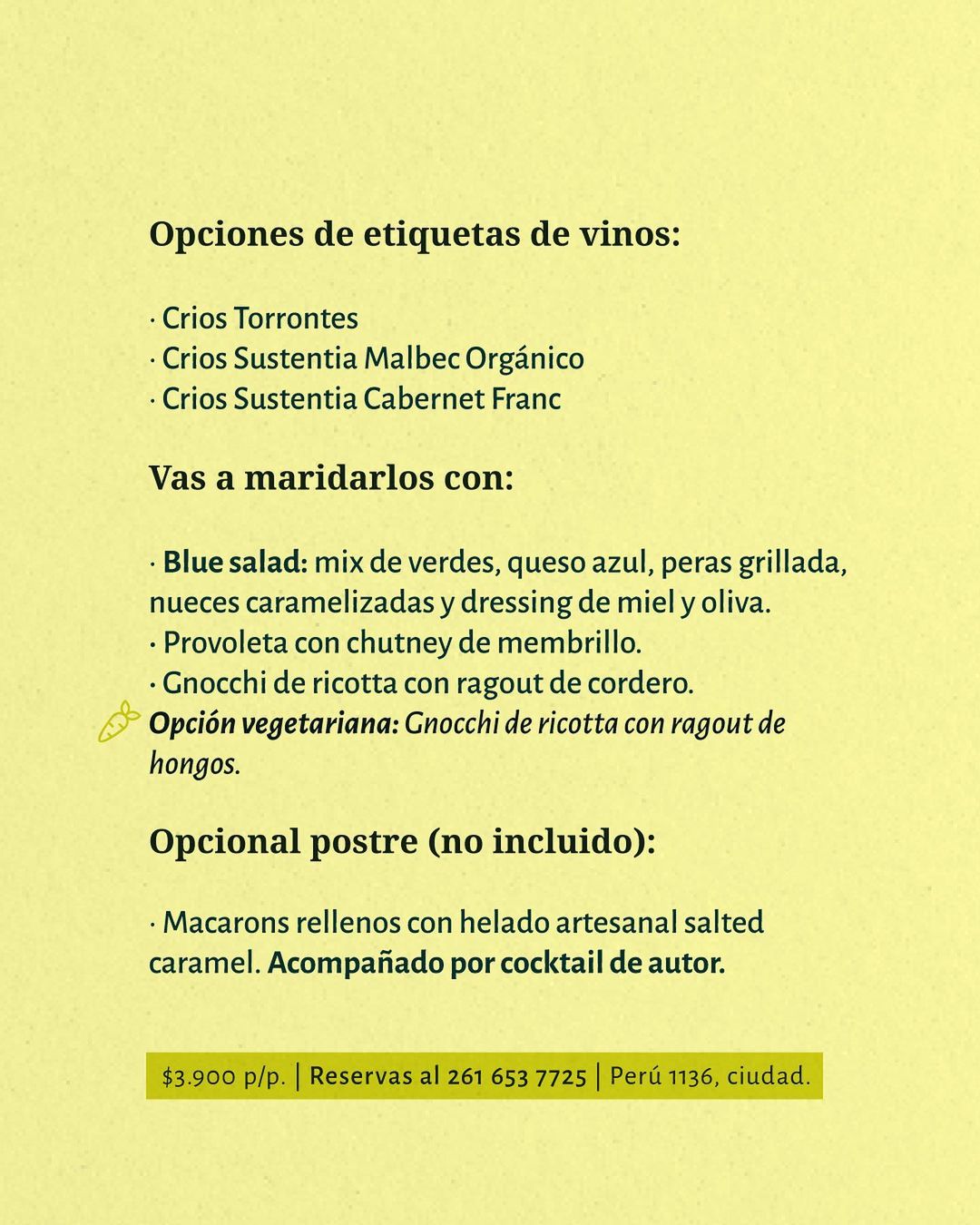 Opciones de etiquetas de vinos:

· Crios Torrontes
· Crios Sustentia Malbec Orgánico
· Crios Sustentia Cabernet Franc

Vas a maridarlos con:

· Blue salad: mix de verdes, queso azul, peras grillada, nueces caramelizadas y dressing de miel y oliva.
· Provoleta con chutney de membrillo.
· Gnocchi de ricotta con ragout de cordero.
Opción vegetariana: Gnocchi de ricotta con ragout de hongos.

Opcional postre (no incluido):

· Macarons rellenos con helado artesanal salted caramel. Acompañado por cocktail de autor.

$3.900 p/p. | Reservas al 261 653 7725 | Perú 1136, ciudad.